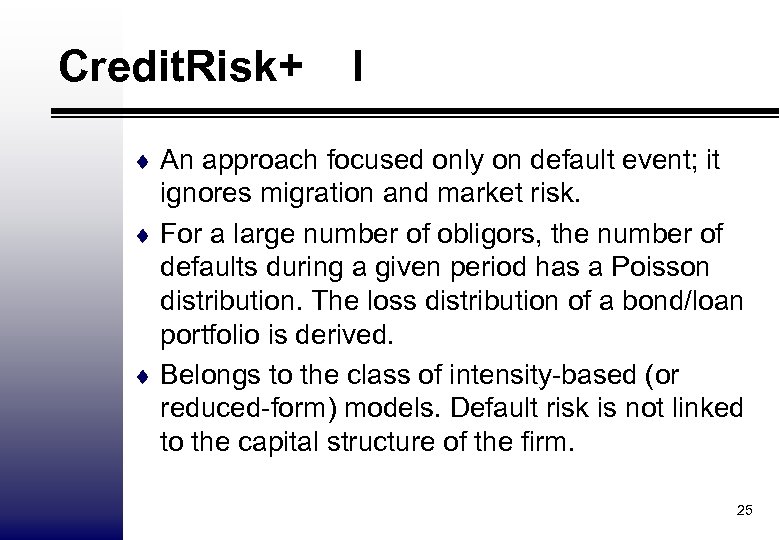 CreditRisk+ I

♦ An approach focused only on default event; it ignores migration and market risk.

♦ For a large number of obligors, the number of defaults during a given period has a Poisson distribution. The loss distribution of a bond/loan portfolio is derived.

♦ Belongs to the class of intensity-based (or reduced-form) models. Default risk is not linked to the capital structure of the firm.

25